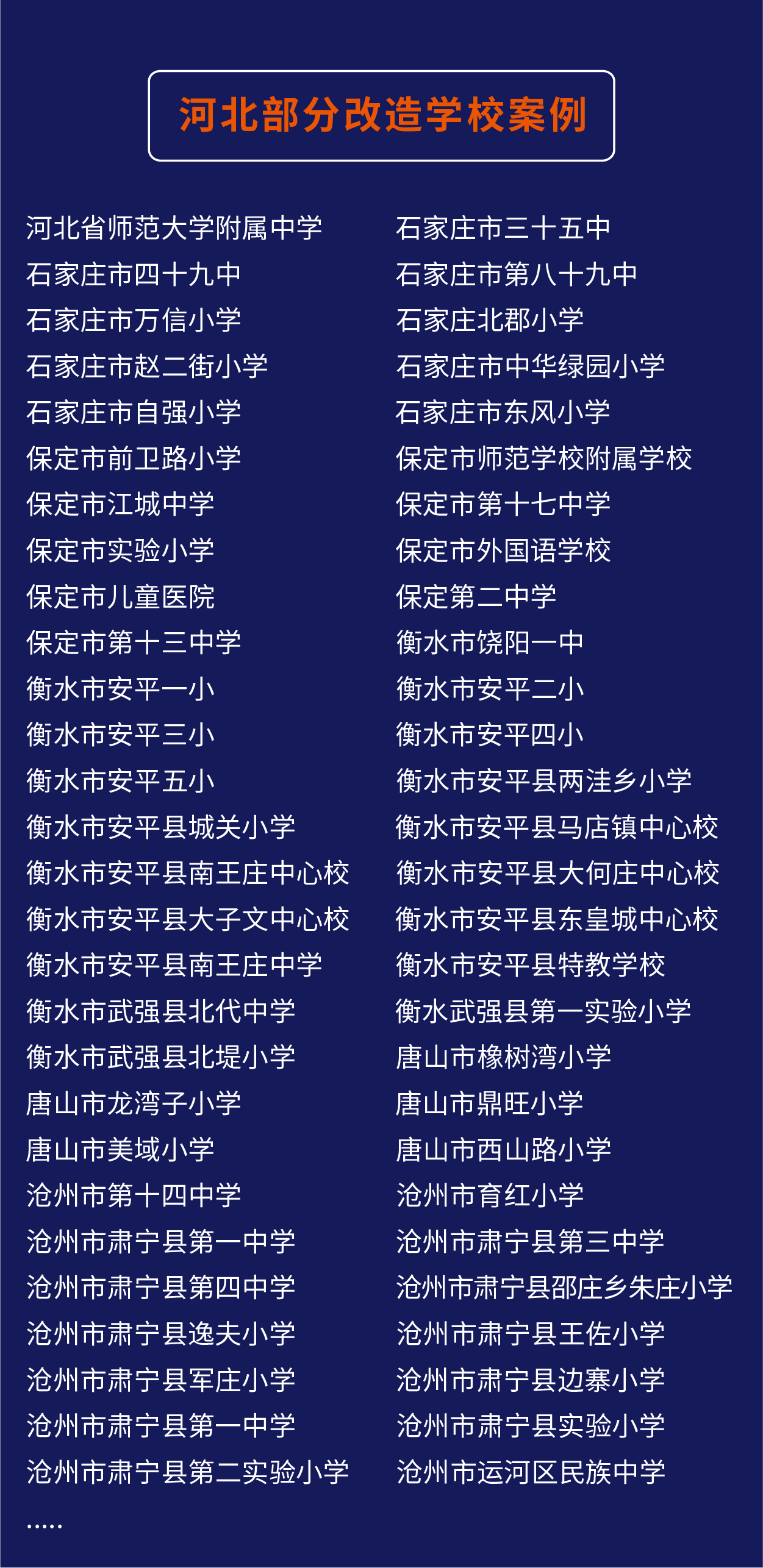 河北部分改造学校案例

河北省师范大学附属中学
石家庄市四十九中
石家庄市万信小学
石家庄市赵二街小学
石家庄市自强小学
保定市前卫路小学
保定市江城中学
保定市实验小学
保定市儿童医院
保定市第十三中学
衡水市安平一小
衡水市安平三小
衡水市安平五小
衡水市安平县城关小学
衡水市安平县南王庄中心校
衡水市安平县大子文中心校
衡水市安平县南王庄中学
衡水市武强县北代中学
衡水市武强县北堤小学
唐山市龙湾子小学
唐山市美域小学
沧州市第十四中学
沧州市肃宁县第一中学
沧州市肃宁县第四中学
沧州市肃宁县逸夫小学
沧州市肃宁县军庄小学
沧州市肃宁县第一中学
沧州市肃宁县第二实验小学
.....

石家庄市三十五中
石家庄市第八十九中
石家庄北郡小学
石家庄市中华绿园小学
石家庄市东风小学
保定市师范学校附属学校
保定市第十七中学
保定市外国语学校
保定第二中学
衡水市饶阳一中
衡水市安平二小
衡水市安平四小
衡水市安平县两洼乡小学
衡水市安平县马店镇中心校
衡水市安平县大何庄中心校
衡水市安平县东皇城中心校
衡水市安平县特教学校
衡水武强县第一实验小学
唐山市橡树湾小学
唐山市鼎旺小学
唐山市西山路小学
沧州市育红小学
沧州市肃宁县第三中学
沧州市肃宁县邵庄乡朱庄小学
沧州市肃宁县王佐小学
沧州市肃宁县边寨小学
沧州市肃宁县实验小学
沧州市运河区民族中学